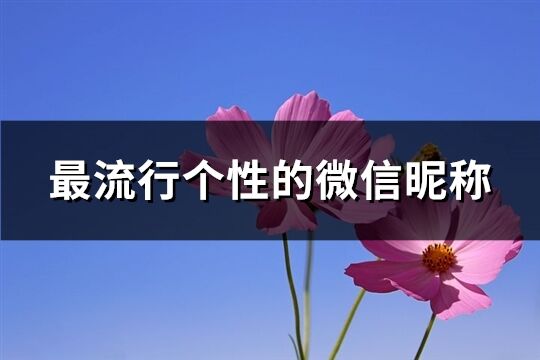 最流行个性的微信昵称